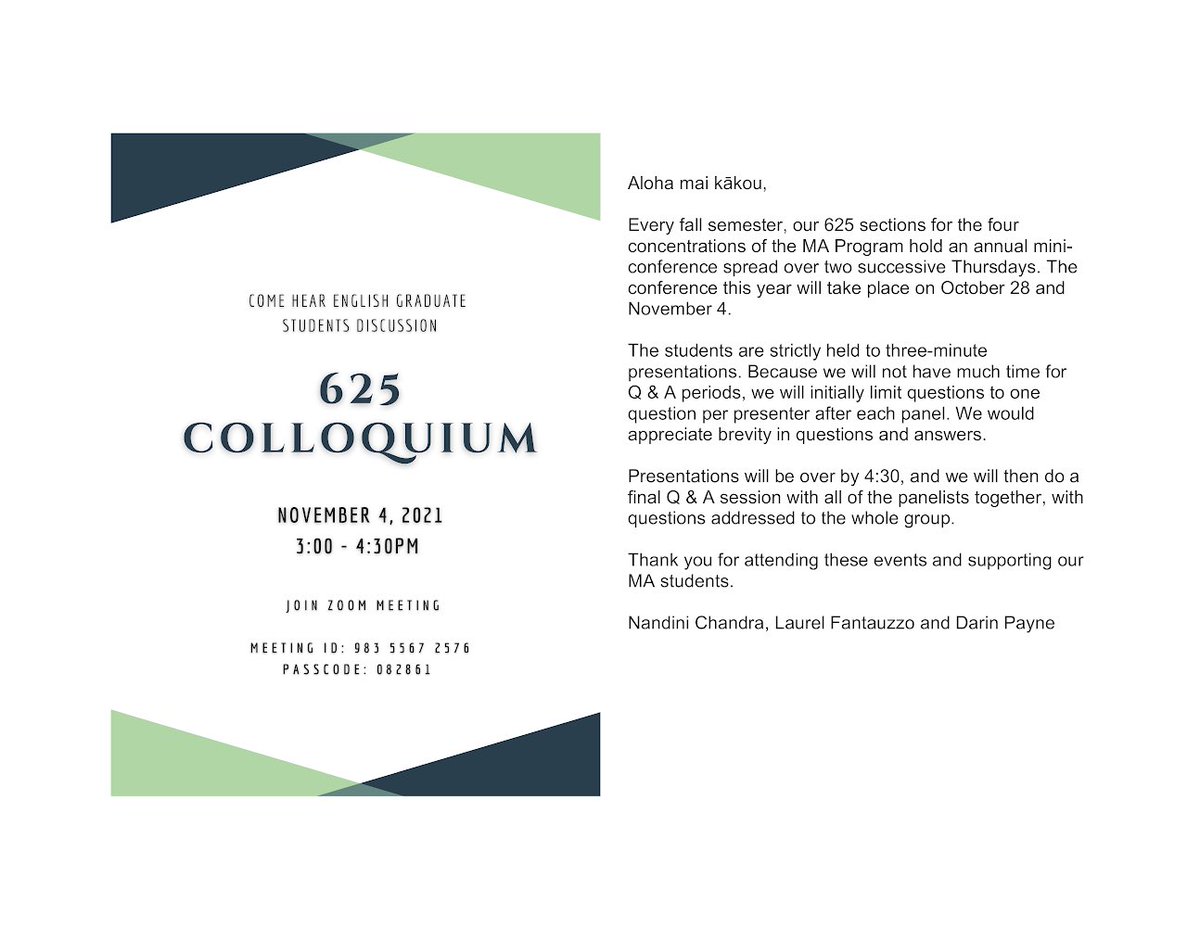 COME HEAR ENGLISH GRADUATE STUDENTS DISCUSSION

625 COLLOQUIUM

NOVEMBER 4, 2021
3:00 - 4:30PM

JOIN ZOOM MEETING

MEETING ID: 983 5567 2576
PASSCODE: 082861

Aloha mai kākou,

Every fall semester, our 625 sections for the four concentrations of the MA Program hold an annual mini-conference spread over two successive Thursdays. The conference this year will take place on October 28 and November 4.

The students are strictly held to three-minute presentations. Because we will not have much time for Q & A periods, we will initially limit questions to one question per presenter after each panel. We would appreciate brevity in questions and answers.

Presentations will be over by 4:30, and we will then do a final Q & A session with all of the panelists together, with questions addressed to the whole group.

Thank you for attending these events and supporting our MA students.

Nandini Chandra, Laurel Fantauzzo and Darin Payne